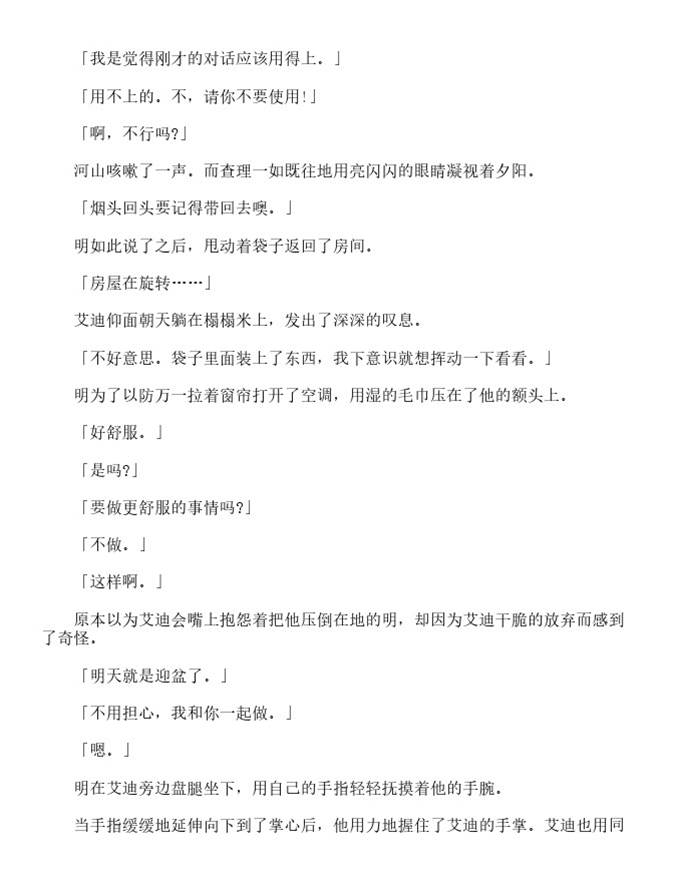 「我是觉得刚才的对话应该用得上.」

「用不上的.不,请你不要使用!」

「啊,不行吗?」

河山咳嗽了一声.而查理一如既往地用亮闪闪的眼睛凝视着夕阳.

「烟头回头要记得带回去噢.」

明如此说了之后,甩动着袋子返回了房间.

「房屋在旋转……」

艾迪仰面朝天躺在榻榻米上,发出了深深的叹息.

「不好意思.袋子里面装上了东西,我下意识就想挥动一下看看.」

明为了以防万一拉着窗帘打开了空调,用湿的毛巾压在了他的额头上.

「好舒服.」

「是吗?」

「要做更舒服的事情吗?」

「不做.」

「这样啊.」

原本以为艾迪会嘴上抱怨着把他压倒在地的明,却因为艾迪干脆的放弃而感到了奇怪.

「明天就是迎盆了.」

「不用担心,我和你一起做.」

「嗯.」

明在艾迪旁边盘腿坐下,用自己的手指轻轻抚摸着他的手腕.

当手指缓缓地延伸向下到了掌心后,他用力地握住了艾迪的手掌.艾迪也用同